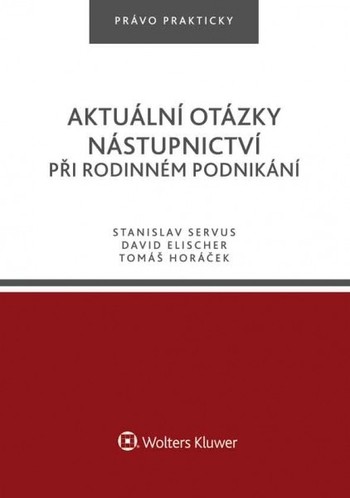 PRÁVO PRAKTICKY

AKTUÁLNÍ OTÁZKY NÁSTUPNICTVÍ
PŘI RODINNÉM PODNIKÁNÍ

STANISLAV SERVUS
DAVID ELISCHER
TOMÁŠ HORÁČEK

Wolters Kluwer